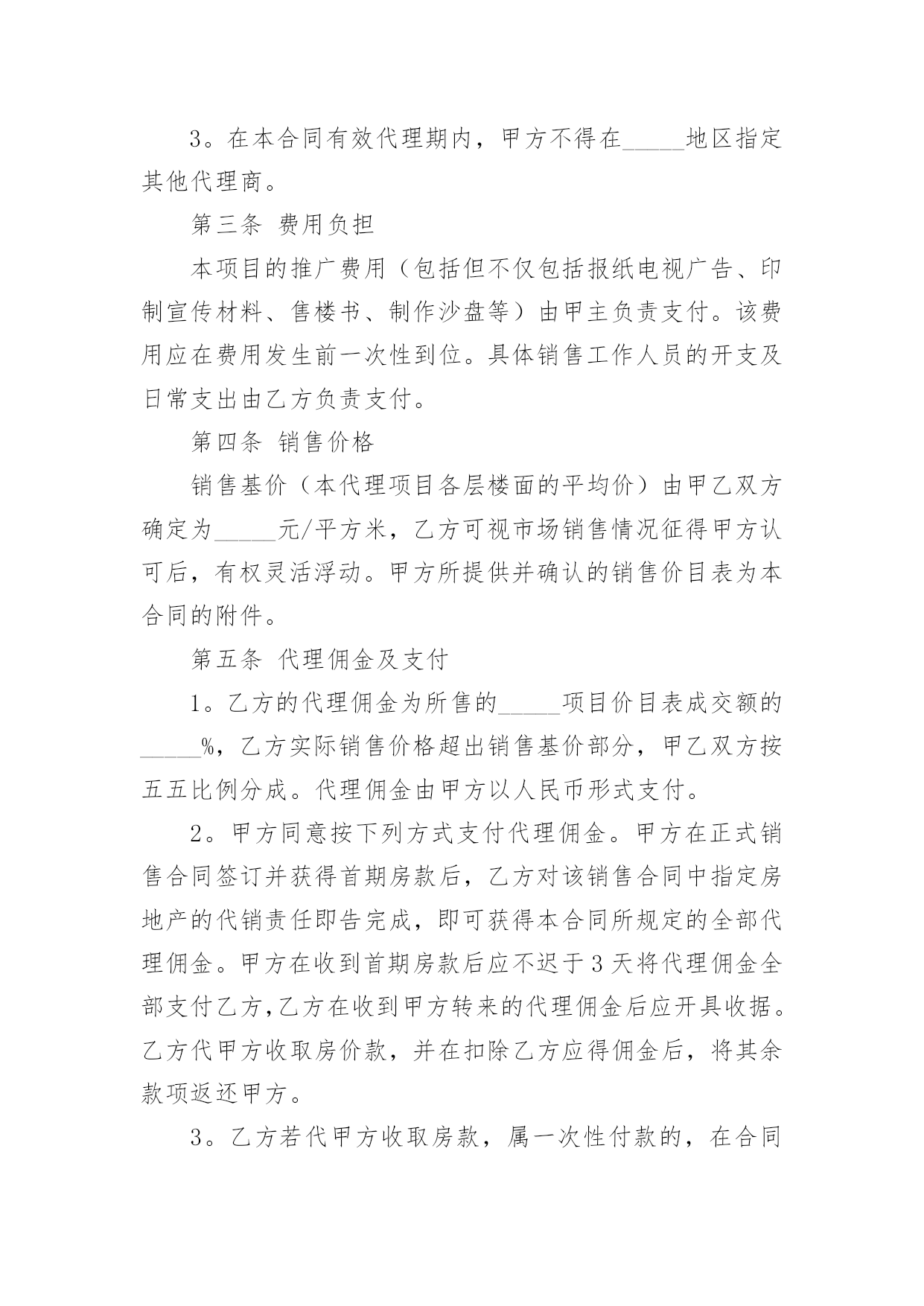 3。在本合同有效代理期内，甲方不得在_____地区指定其他代理商。

第三条 费用负担

本项目的推广费用（包括但不仅包括报纸电视广告、印制宣传材料、售楼书、制作沙盘等）由甲主负责支付。该费用应在费用发生前一次性到位。具体销售工作人员的开支及日常支出由乙方负责支付。

第四条 销售价格

销售基价（本代理项目各层楼面的平均价）由甲乙双方确定为_____元/平方米，乙方可视市场销售情况征得甲方认可后，有权灵活浮动。甲方所提供并确认的销售价目表为本合同的附件。

第五条 代理佣金及支付

1。乙方的代理佣金为所售的_____项目价目表成交额的_____%，乙方实际销售价格超出销售基价部分，甲乙双方按五五比例分成。代理佣金由甲方以人民币形式支付。

2。甲方同意按下列方式支付代理佣金。甲方在正式销售合同签订并获得首期房款后，乙方对该销售合同中指定房地产的代销责任即告完成，即可获得本合同所规定的全部代理佣金。甲方在收到首期房款后应不迟于3天将代理佣金全部支付乙方,乙方在收到甲方转来的代理佣金后应开具收据。乙方代甲方收取房价款，并在扣除乙方应得佣金后，将其余款项返还甲方。

3。乙方若代甲方收取房款，属一次性付款的，在合同